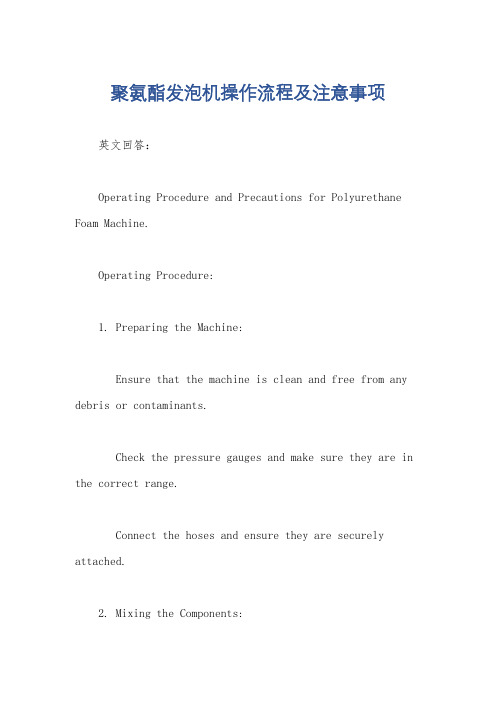 聚氨酯发泡机操作流程及注意事项

英文回答：

Operating Procedure and Precautions for Polyurethane Foam Machine.

Operating Procedure:

1. Preparing the Machine:

Ensure that the machine is clean and free from any debris or contaminants.

Check the pressure gauges and make sure they are in the correct range.

Connect the hoses and ensure they are securely attached.

2. Mixing the Components: